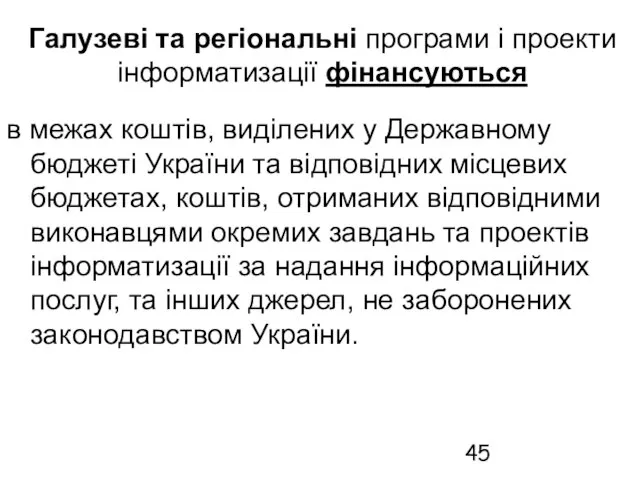 Галузеві та регіональні програми і проекти інформатизації фінансуються

в межах коштів, виділених у Державному бюджеті України та відповідних місцевих бюджетах, коштів, отриманих відповідними виконавцями окремих завдань та проектів інформатизації за надання інформаційних послуг, та інших джерел, не заборонених законодавством України.

45